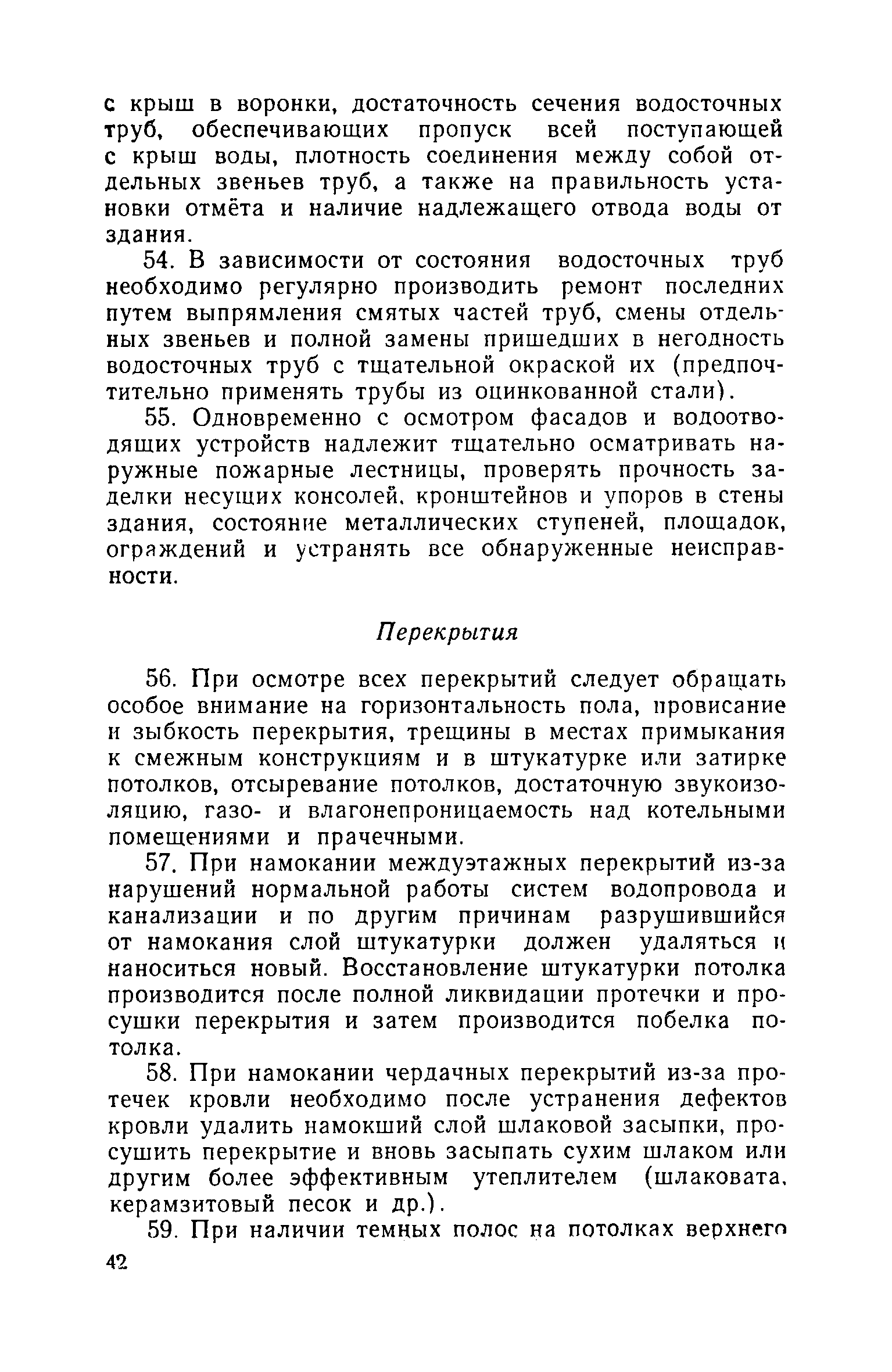 с крыш в воронки, достаточность сечения водосточных труб, обеспечивающих пропуск всей поступающей с крыш воды, плотность соединения между собой отдельных звеньев труб, а также на правильность установки отмёта и наличие надлежащего отвода воды от здания.

54. В зависимости от состояния водосточных труб необходимо регулярно производить ремонт последних путем выпрямления смятых частей труб, смены отдельных звеньев и полной замены пришедших в негодность водосточных труб с тщательной окраской их (предпочтительно применять трубы из оцинкованной стали).

55. Одновременно с осмотром фасадов и водоотводящих устройств надлежит тщательно осматривать наружные пожарные лестницы, проверять прочность заделки несущих консолей, кронштейнов и упоров в стены здания, состояние металлических ступеней, площадок, ограждений и устранять все обнаруженные неисправности.

Перекрытия

56. При осмотре всех перекрытий следует обращать особое внимание на горизонтальность пола, провисание и зыбкость перекрытия, трещины в местах примыкания к смежным конструкциям и в штукатурке или затирке потолков, отсыревание потолков, достаточную звукоизоляцию, газо- и влагонепроницаемость над котельными помещениями и прачечными.

57. При намокании междуэтажных перекрытий из-за нарушений нормальной работы систем водопровода и канализации и по другим причинам разрушившийся от намокания слой штукатурки должен удаляться и наноситься новый. Восстановление штукатурки потолка производится после полной ликвидации протечки и просушки перекрытия и затем производится побелка потолка.

58. При намокании чердачных перекрытий из-за протечек кровли необходимо после устранения дефектов кровли удалить намокший слой шлаковой засыпки, просушить перекрытие и вновь засыпать сухим шлаком или другим более эффективным утеплителем (шлаковата, керамзитовый песок и др.).

59. При наличии темных полос на потолках верхнего

42